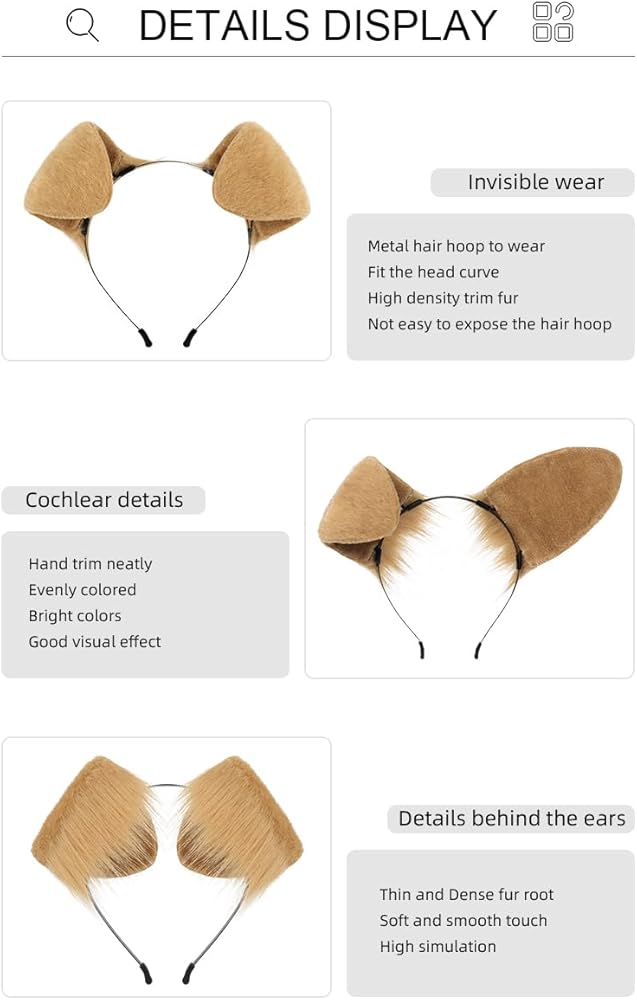 DETAILS DISPLAY

Invisible wear

Metal hair hoop to wear
Fit the head curve
High density trim fur
Not easy to expose the hair hoop

Cochlear details

Hand trim neatly
Evenly colored
Bright colors
Good visual effect

Details behind the ears

Thin and Dense fur root
Soft and smooth touch
High simulation